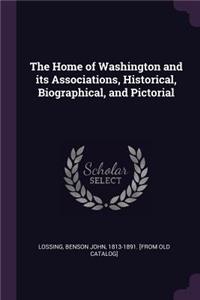 The Home of Washington and its Associations, Historical, Biographical, and Pictorial

Scholar SELECT

LOSSING, BENSON JOHN, 1813-1891. [FROM OLD CATALOG]